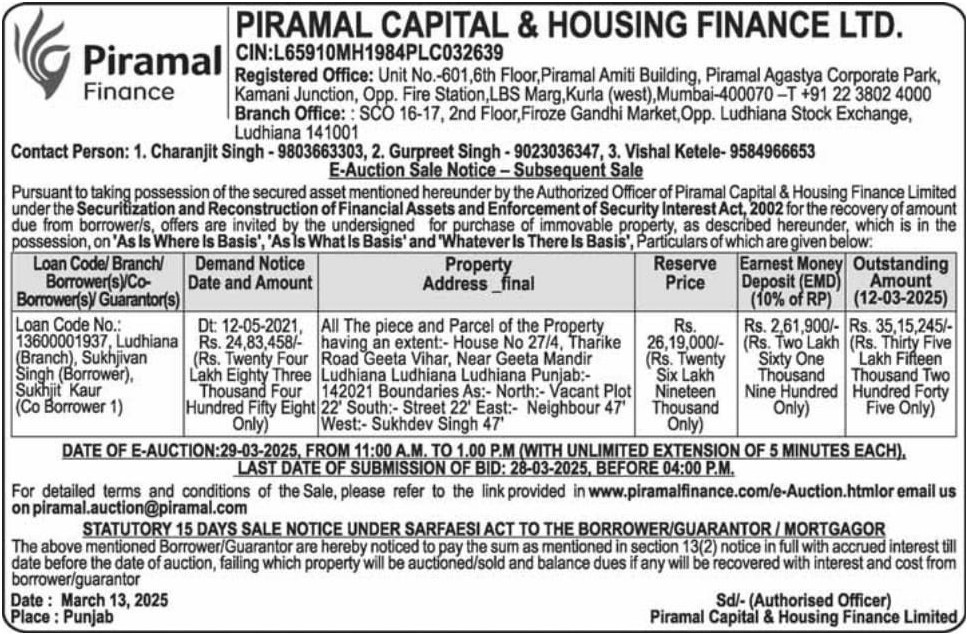 Piramal
Finance

PIRAMAL CAPITAL & HOUSING FINANCE LTD.
CIN:L65910MH1984PLC032639
Registered Office: Unit No.-601,6th Floor,Piramal Amiti Building, Piramal Agastya Corporate Park, Kamani Junction, Opp. Fire Station,LBS Marg,Kurla (west),Mumbai-400070 –T +91 22 3802 4000
Branch Office: : SCO 16-17, 2nd Floor,Firoze Gandhi Market,Opp. Ludhiana Stock Exchange, Ludhiana 141001

Contact Person: 1. Charanjit Singh - 9803663303, 2. Gurpreet Singh - 9023036347, 3. Vishal Ketele- 9584966653

E-Auction Sale Notice – Subsequent Sale

Pursuant to taking possession of the secured asset mentioned hereunder by the Authorized Officer of Piramal Capital & Housing Finance Limited under the Securitization and Reconstruction of Financial Assets and Enforcement of Security Interest Act, 2002 for the recovery of amount due from borrower/s, offers are invited by the undersigned for purchase of immovable property, as described hereunder, which is in the possession, on 'As Is Where Is Basis', 'As Is What Is Basis' and 'Whatever Is There Is Basis', Particulars of which are given below:

| Loan Code/ Branch/ Borrower(s)/Co-Borrower(s)/ Guarantor(s) | Demand Notice Date and Amount | Property Address _final | Reserve Price | Earnest Money Deposit (EMD) (10% of RP) | Outstanding Amount (12-03-2025) |
|---|---|---|---|---|---|
| Loan Code No.: 13600001937, Ludhiana (Branch), Sukhjivan Singh (Borrower), Sukhjit Kaur (Co Borrower 1) | Dt: 12-05-2021, Rs. 24,83,458/- (Rs. Twenty Four Lakh Eighty Three Thousand Four Hundred Fifty Eight Only) | All The piece and Parcel of the Property having an extent:- House No 27/4, Tharike Road Geeta Vihar, Near Geeta Mandir Ludhiana Ludhiana Ludhiana Punjab:- 142021 Boundaries As:- North:- Vacant Plot 22' South:- Street 22' East:- Neighbour 47' West:- Sukhdev Singh 47' | Rs. 26,19,000/- (Rs. Twenty Six Lakh Nineteen Thousand Only) | Rs. 2,61,900/- (Rs. Two Lakh Sixty One Thousand Nine Hundred Only) | Rs. 35,15,245/- (Rs. Thirty Five Lakh Fifteen Thousand Two Hundred Forty Five Only) |

DATE OF E-AUCTION:29-03-2025, FROM 11:00 A.M. TO 1.00 P.M (WITH UNLIMITED EXTENSION OF 5 MINUTES EACH), LAST DATE OF SUBMISSION OF BID: 28-03-2025, BEFORE 04:00 P.M.

For detailed terms and conditions of the Sale, please refer to the link provided in www.piramalfinance.com/e-Auction.htmlor email us on piramal.auction@piramal.com

STATUTORY 15 DAYS SALE NOTICE UNDER SARFAESI ACT TO THE BORROWER/GUARANTOR / MORTGAGOR

The above mentioned Borrower/Guarantor are hereby noticed to pay the sum as mentioned in section 13(2) notice in full with accrued interest till date before the date of auction, failing which property will be auctioned/sold and balance dues if any will be recovered with interest and cost from borrower/guarantor

Date : March 13, 2025
Place : Punjab

Sd/- (Authorised Officer)
Piramal Capital & Housing Finance Limited